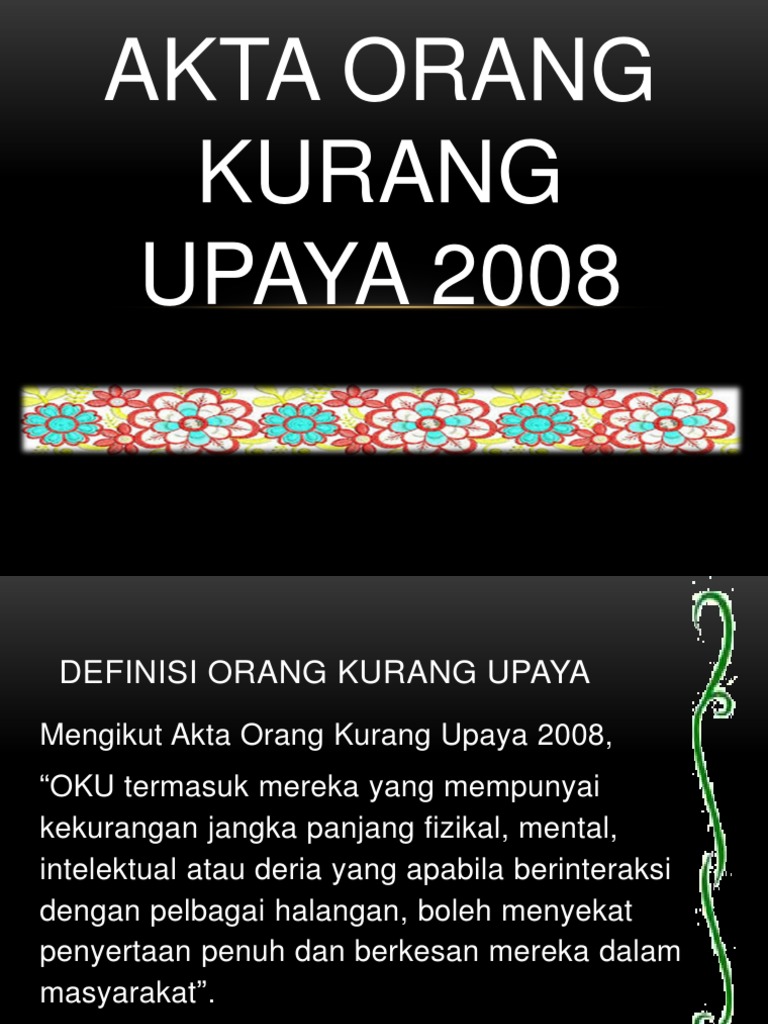 AKTA ORANG KURANG UPAYA 2008

DEFINISI ORANG KURANG UPAYA

Mengikut Akta Orang Kurang Upaya 2008,

“OKU termasuk mereka yang mempunyai kekurangan jangka panjang fizikal, mental, intelektual atau deria yang apabila berinteraksi dengan pelbagai halangan, boleh menyekat penyertaan penuh dan berkesan mereka dalam masyarakat”.